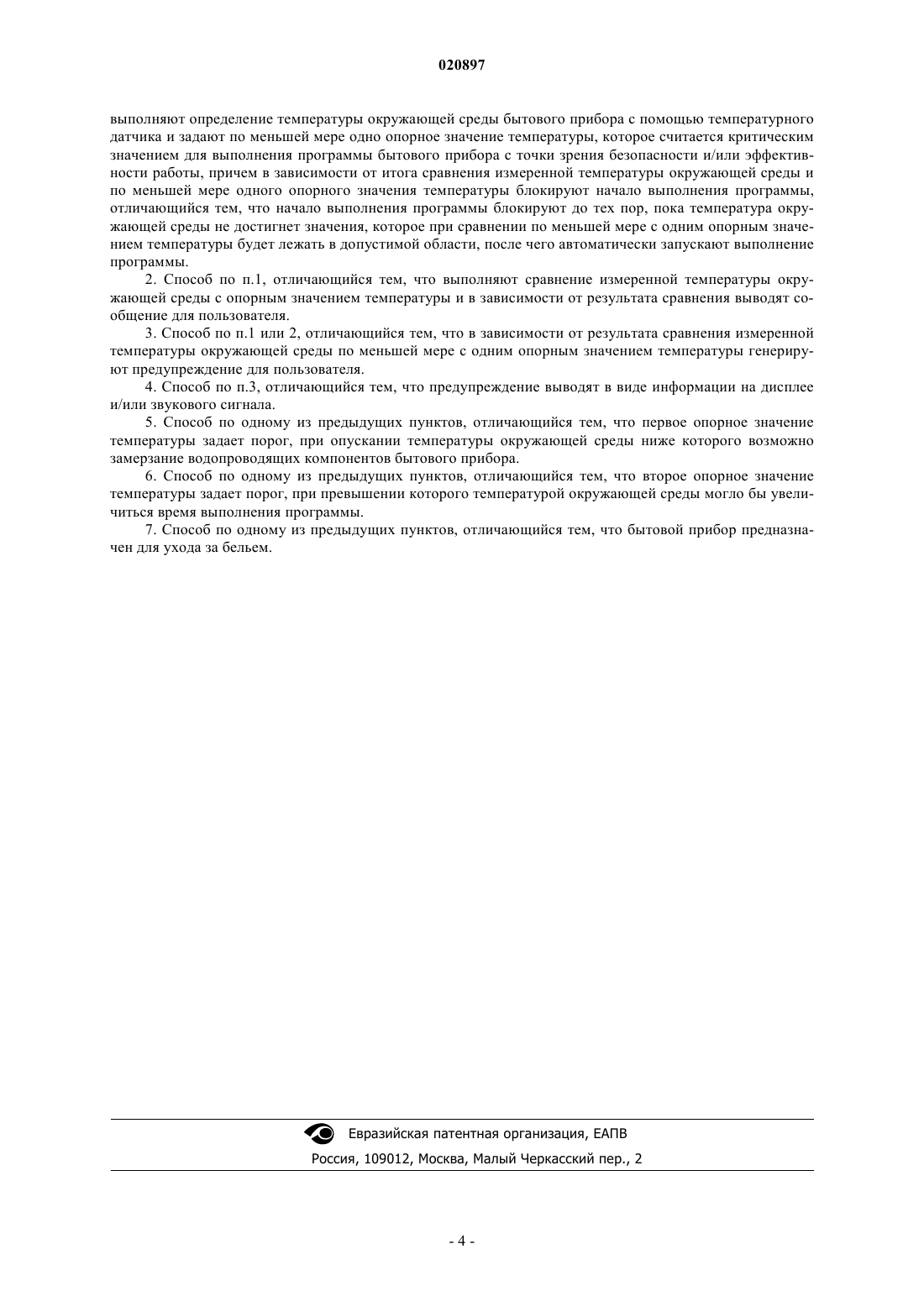 020897

выполняют определение температуры окружающей среды бытового прибора с помощью температурного датчика и задают по меньшей мере одно опорное значение температуры, которое считается критическим значением для выполнения программы бытового прибора с точки зрения безопасности и/или эффективности работы, причем в зависимости от итога сравнения измеренной температуры окружающей среды и по меньшей мере одного опорного значения температуры блокируют начало выполнения программы, отличающийся тем, что начало выполнения программы блокируют до тех пор, пока температура окружающей среды не достигнет значения, которое при сравнении по меньшей мере с одним опорным значением температуры будет лежать в допустимой области, после чего автоматически запускают выполнение программы.

2. Способ по п.1, отличающийся тем, что выполняют сравнение измеренной температуры окружающей среды с опорным значением температуры и в зависимости от результата сравнения выводят сообщение для пользователя.

3. Способ по п.1 или 2, отличающийся тем, что в зависимости от результата сравнения измеренной температуры окружающей среды по меньшей мере с одним опорным значением температуры генерируют предупреждение для пользователя.

4. Способ по п.3, отличающийся тем, что предупреждение выводят в виде информации на дисплее и/или звукового сигнала.

5. Способ по одному из предыдущих пунктов, отличающийся тем, что первое опорное значение температуры задает порог, при опускании температуры окружающей среды ниже которого возможно замерзание водопроводящих компонентов бытового прибора.

6. Способ по одному из предыдущих пунктов, отличающийся тем, что второе опорное значение температуры задает порог, при превышении которого температурой окружающей среды могло бы увеличиться время выполнения программы.

7. Способ по одному из предыдущих пунктов, отличающийся тем, что бытовой прибор предназначен для ухода за бельем.

Евразийская патентная организация, ЕАПВ
Россия, 109012, Москва, Малый Черкасский пер., 2

- 4 -